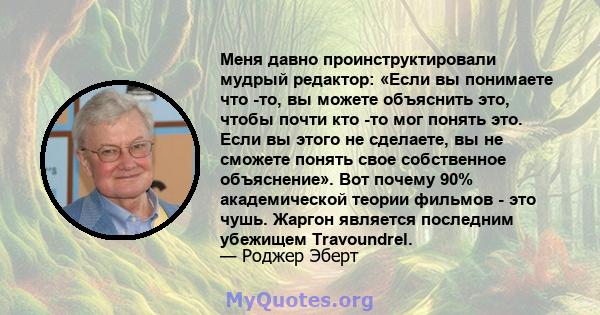 Меня давно проинструктировали мудрый редактор: «Если вы понимаете что -то, вы можете объяснить это, чтобы почти кто -то мог понять это. Если вы этого не сделаете, вы не сможете понять свое собственное объяснение». Вот почему 90% академической теории фильмов - это чушь. Жаргон является последним убежищем Travoundrel.
— Роджер Эберт

MyQuotes.org